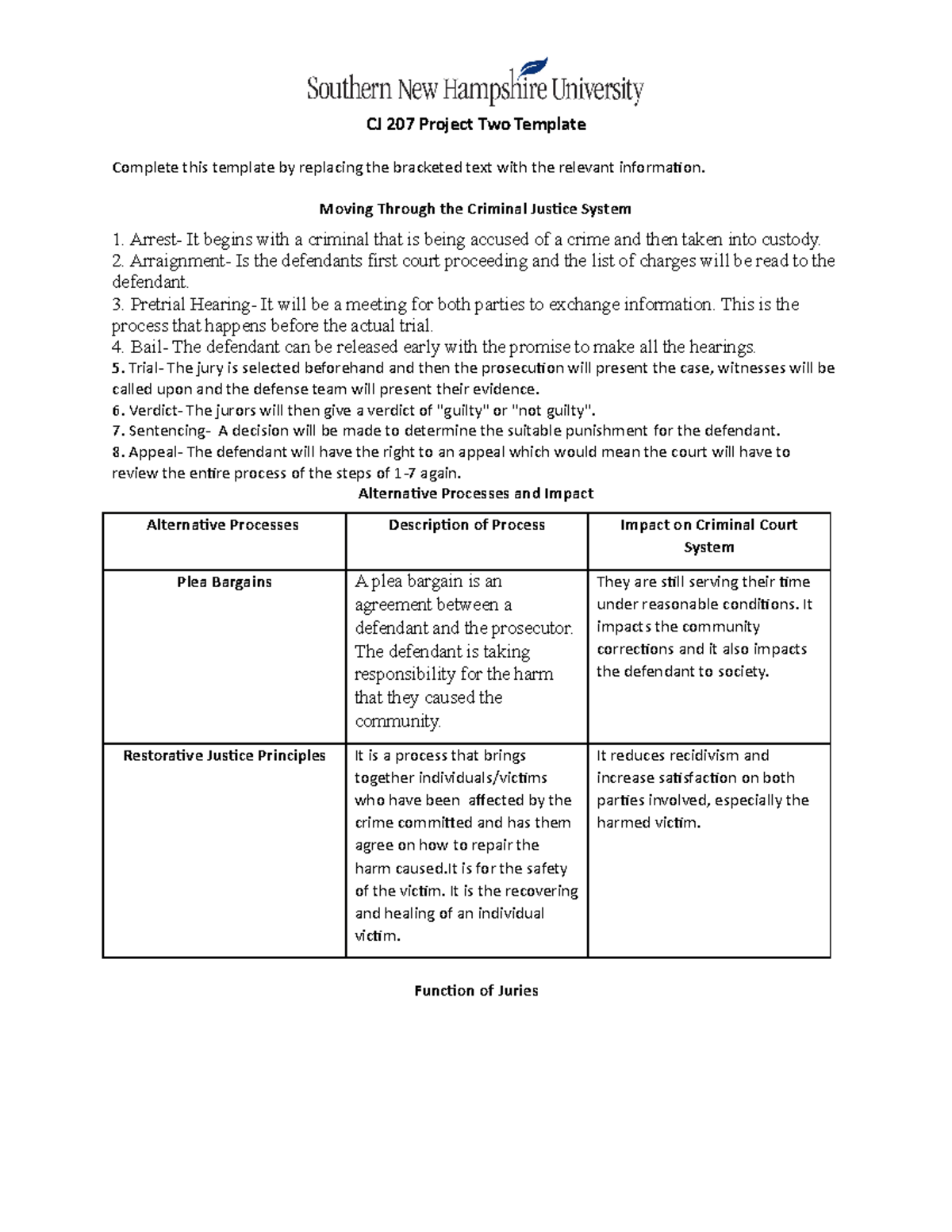 Southern New Hampshire University

CJ 207 Project Two Template

Complete this template by replacing the bracketed text with the relevant information.

Moving Through the Criminal Justice System

1. Arrest- It begins with a criminal that is being accused of a crime and then taken into custody.
2. Arraignment- Is the defendants first court proceeding and the list of charges will be read to the defendant.
3. Pretrial Hearing- It will be a meeting for both parties to exchange information. This is the process that happens before the actual trial.
4. Bail- The defendant can be released early with the promise to make all the hearings.
5. Trial- The jury is selected beforehand and then the prosecution will present the case, witnesses will be called upon and the defense team will present their evidence.
6. Verdict- The jurors will then give a verdict of "guilty" or "not guilty".
7. Sentencing- A decision will be made to determine the suitable punishment for the defendant.
8. Appeal- The defendant will have the right to an appeal which would mean the court will have to review the entire process of the steps of 1-7 again.

Alternative Processes and Impact

| Alternative Processes | Description of Process | Impact on Criminal Court System |
|---|---|---|
| Plea Bargains | A plea bargain is an agreement between a defendant and the prosecutor. The defendant is taking responsibility for the harm that they caused the community. | They are still serving their time under reasonable conditions. It impacts the community corrections and it also impacts the defendant to society. |
| Restorative Justice Principles | It is a process that brings together individuals/victims who have been affected by the crime committed and has them agree on how to repair the harm caused.It is for the safety of the victim. It is the recovering and healing of an individual victim. | It reduces recidivism and increase satisfaction on both parties involved, especially the harmed victim. |

Function of Juries